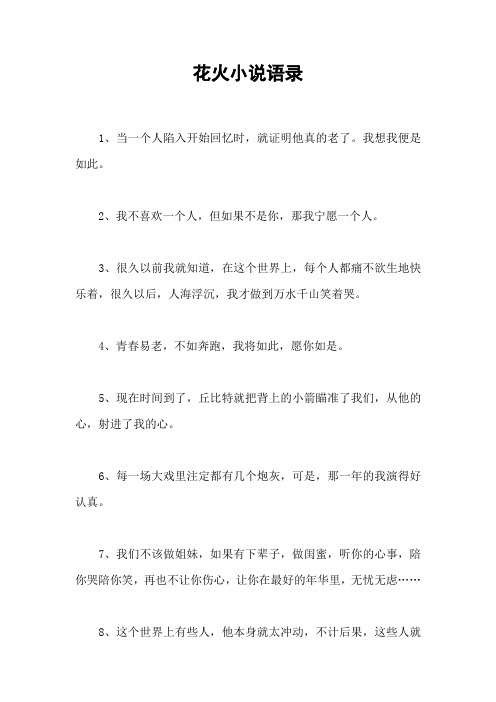 花火小说语录

1、当一个人陷入开始回忆时，就证明他真的老了。我想我便是如此。

2、我不喜欢一个人，但如果不是你，那我宁愿一个人。

3、很久以前我就知道，在这个世界上，每个人都痛不欲生地快乐着，很久以后，人海浮沉，我才做到万水千山笑着哭。

4、青春易老，不如奔跑，我将如此，愿你如是。

5、现在时间到了，丘比特就把背上的小箭瞄准了我们，从他的心，射进了我的心。

6、每一场大戏里注定都有几个炮灰，可是，那一年的我演得好认真。

7、我们不该做姐妹，如果有下辈子，做闺蜜，听你的心事，陪你哭陪你笑，再也不让你伤心，让你在最好的年华里，无忧无虑……

8、这个世界上有些人，他本身就太冲动，不计后果，这些人就